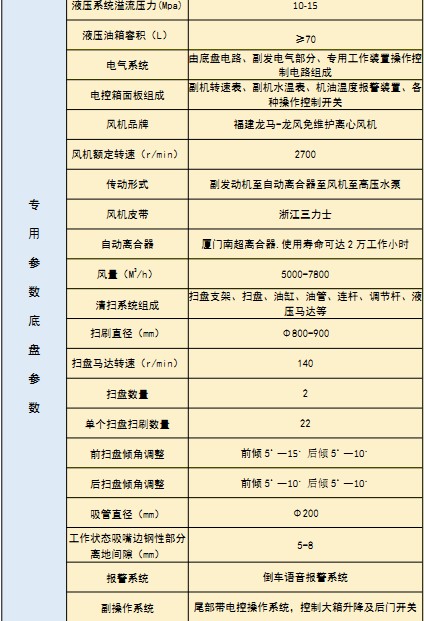 | 专用参数底盘参数 | 液压系统溢流压力(Mpa) | 10-15 |
|---|---|---|
| | 液压油箱容积（L） | ≥70 |
| | 电气系统 | 由底盘电路、副发电气部分、专用工作装置操作控制电路组成 |
| | 电控箱面板组成 | 副机转速表、副机水温表、机油温度报警装置、各种操作控制开关 |
| | 风机品牌 | 福建龙马-龙风免维护离心风机 |
| | 风机额定转速（r/min） | 2700 |
| | 传动形式 | 副发动机至自动离合器至风机至高压水泵 |
| | 风机皮带 | 浙江三力士 |
| | 自动离合器 | 厦门南超离合器.使用寿命可达2万工作小时 |
| | 风量（$M^3/h$） | 5000-7800 |
| | 清扫系统组成 | 扫盘支架、扫盘、油缸、油管、连杆、调节杆、液压马达等 |
| | 扫刷直径（mm） | Φ800-900 |
| | 扫盘马达转速（r/min） | 140 |
| | 扫盘数量 | 2 |
| | 单个扫盘扫刷数量 | 22 |
| | 前扫盘倾角调整 | 前倾5°—15° 后倾5°—10° |
| | 后扫盘倾角调整 | 前倾5°—10° 后倾5°—10° |
| | 吸管直径（mm） | Φ200 |
| | 工作状态吸嘴边钢性部分离地间隙（mm） | 5-8 |
| | 报警系统 | 倒车语音报警系统 |
| | 副操作系统 | 尾部带电控操作系统，控制大箱升降及后门开关 |